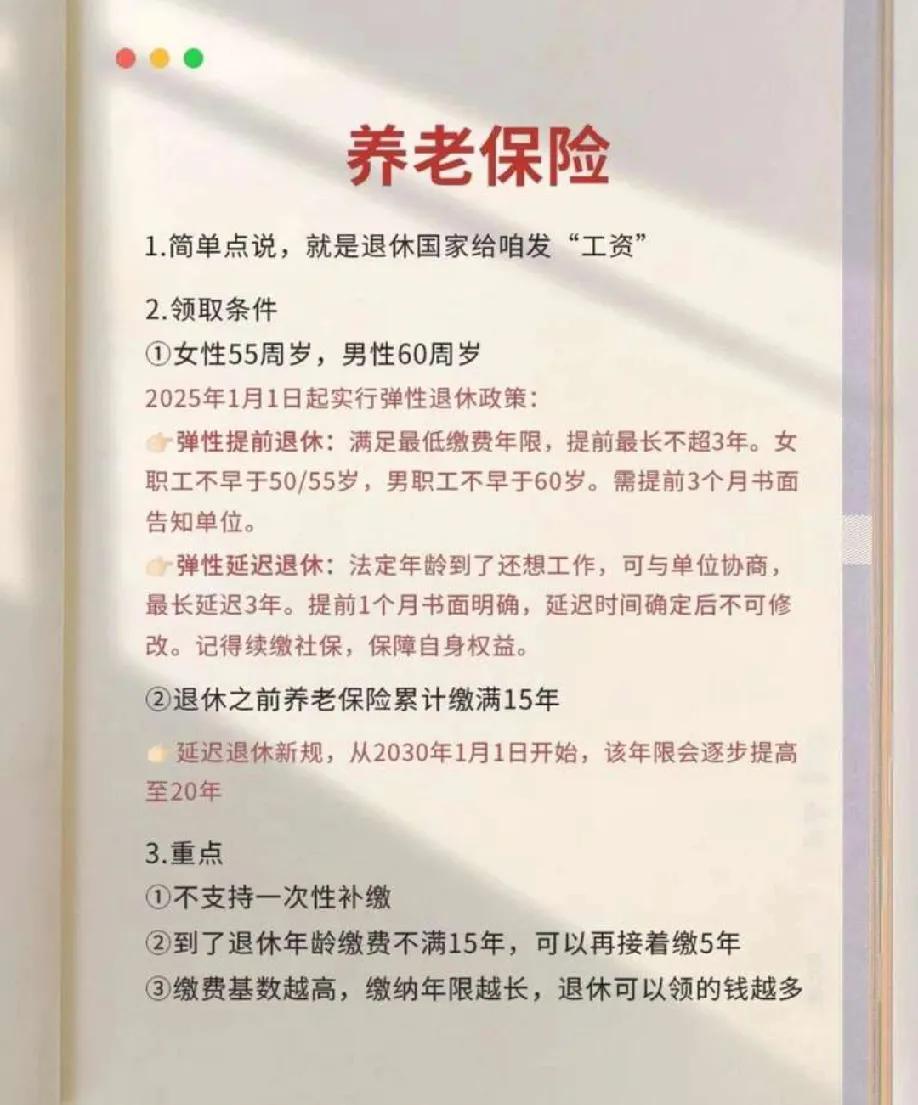 养老保险

1.简单点说，就是退休国家给咱发“工资”

2.领取条件

①女性55周岁，男性60周岁

2025年1月1日起实行弹性退休政策：

👉弹性提前退休：满足最低缴费年限，提前最长不超3年。女职工不早于50/55岁，男职工不早于60岁。需提前3个月书面告知单位。

👉弹性延迟退休：法定年龄到了还想工作，可与单位协商，最长延迟3年。提前1个月书面明确，延迟时间确定后不可修改。记得续缴社保，保障自身权益。

②退休之前养老保险累计缴满15年

👉延迟退休新规，从2030年1月1日开始，该年限会逐步提高至20年

3.重点

①不支持一次性补缴

②到了退休年龄缴费不满15年，可以再接着缴5年

③缴费基数越高，缴纳年限越长，退休可以领的钱越多